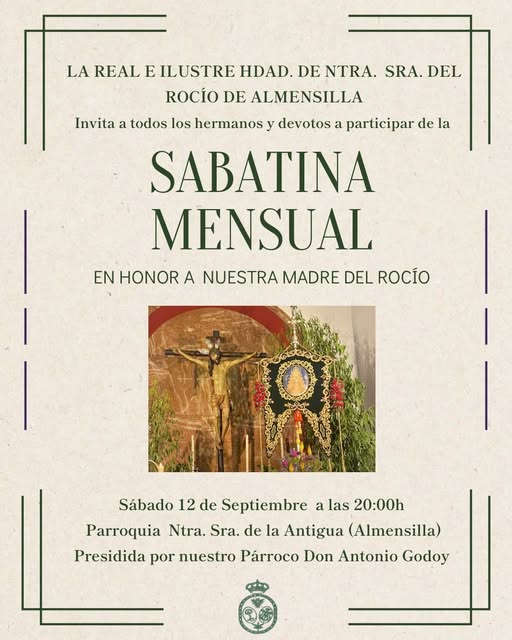 LA REAL E ILUSTRE HDAD. DE NTRA. SRA. DEL ROCÍO DE ALMENSILLA

Invita a todos los hermanos y devotos a participar de la

SABATINA MENSUAL

EN HONOR A NUESTRA MADRE DEL ROCÍO

Sábado 12 de Septiembre a las 20:00h

Parroquia Ntra. Sra. de la Antigua (Almensilla)

Presidida por nuestro Párroco Don Antonio Godoy